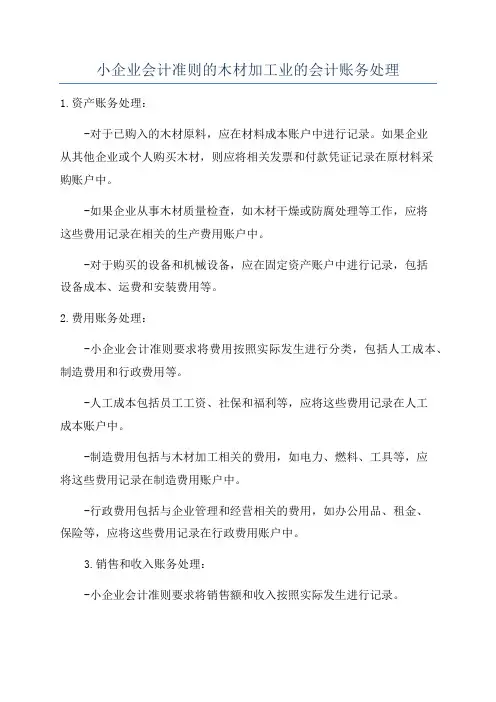 小企业会计准则的木材加工业的会计账务处理

1.资产账务处理：

-对于已购入的木材原料，应在材料成本账户中进行记录。如果企业从其他企业或个人购买木材，则应将相关发票和付款凭证记录在原材料采购账户中。

-如果企业从事木材质量检查，如木材干燥或防腐处理等工作，应将这些费用记录在相关的生产费用账户中。

-对于购买的设备和机械设备，应在固定资产账户中进行记录，包括设备成本、运费和安装费用等。

2.费用账务处理：

-小企业会计准则要求将费用按照实际发生进行分类，包括人工成本、制造费用和行政费用等。

-人工成本包括员工工资、社保和福利等，应将这些费用记录在人工成本账户中。

-制造费用包括与木材加工相关的费用，如电力、燃料、工具等，应将这些费用记录在制造费用账户中。

-行政费用包括与企业管理和经营相关的费用，如办公用品、租金、保险等，应将这些费用记录在行政费用账户中。

3.销售和收入账务处理：

-小企业会计准则要求将销售额和收入按照实际发生进行记录。